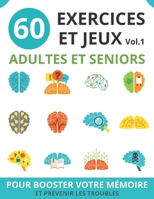 60

EXERCICES ET JEUX Vol.1

ADULTES ET SENIORS

POUR BOOSTER VOTRE MÉMOIRE

ET PRÉVENIR LES TROUBLES